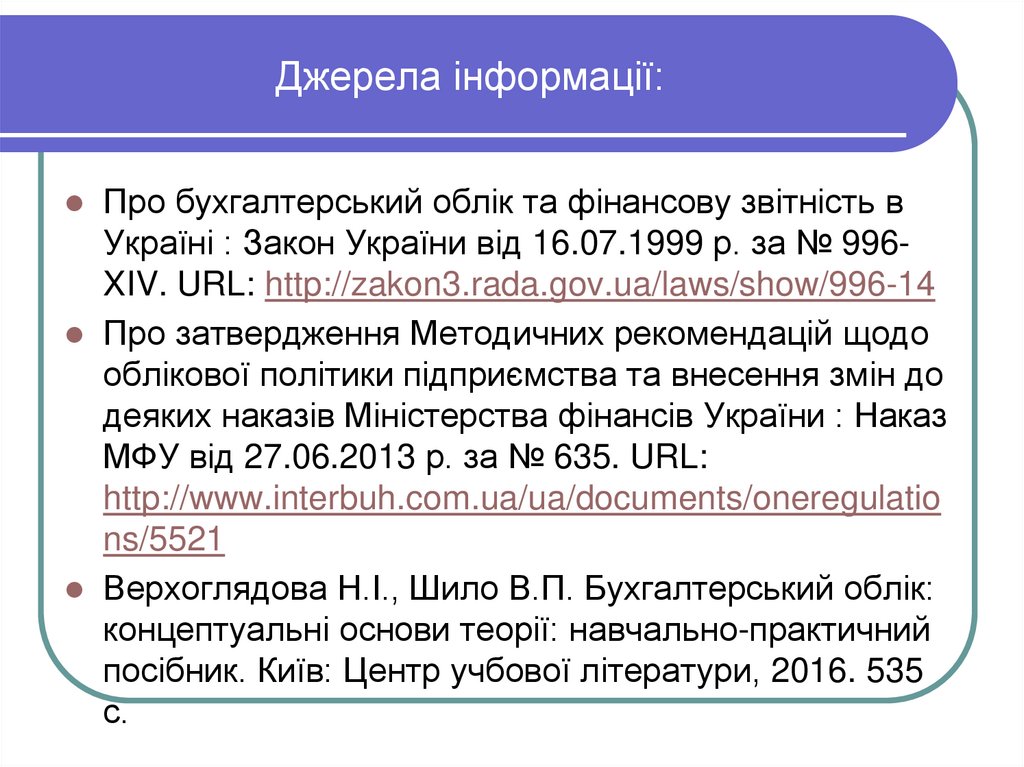 Джерела інформації:

Про бухгалтерський облік та фінансову звітність в Україні : Закон України від 16.07.1999 р. за № 996-XIV. URL: http://zakon3.rada.gov.ua/laws/show/996-14

Про затвердження Методичних рекомендацій щодо облікової політики підприємства та внесення змін до деяких наказів Міністерства фінансів України : Наказ МФУ від 27.06.2013 р. за № 635. URL: http://www.interbuh.com.ua/ua/documents/oneregulations/5521

Верхоглядова Н.І., Шило В.П. Бухгалтерський облік: концептуальні основи теорії: навчально-практичний посібник. Київ: Центр учбової літератури, 2016. 535 с.